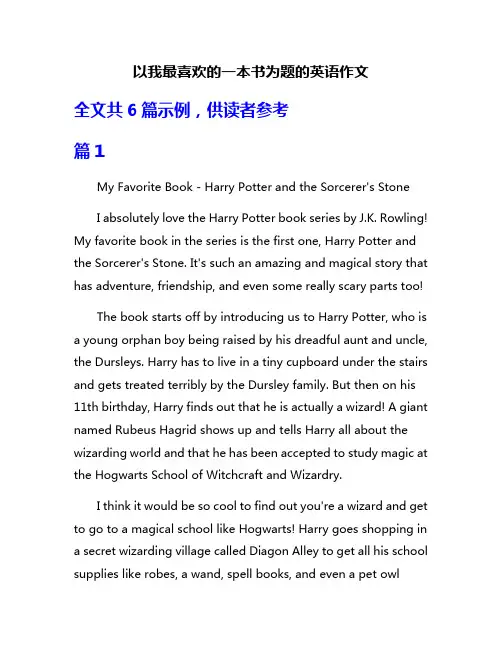 以我最喜欢的一本书为题的英语作文

全文共 6 篇示例，供读者参考

篇 1

My Favorite Book - Harry Potter and the Sorcerer's Stone

I absolutely love the Harry Potter book series by J.K. Rowling! My favorite book in the series is the first one, Harry Potter and the Sorcerer's Stone. It's such an amazing and magical story that has adventure, friendship, and even some really scary parts too!

The book starts off by introducing us to Harry Potter, who is a young orphan boy being raised by his dreadful aunt and uncle, the Dursleys. Harry has to live in a tiny cupboard under the stairs and gets treated terribly by the Dursley family. But then on his 11th birthday, Harry finds out that he is actually a wizard! A giant named Rubeus Hagrid shows up and tells Harry all about the wizarding world and that he has been accepted to study magic at the Hogwarts School of Witchcraft and Wizardry.

I think it would be so cool to find out you're a wizard and get to go to a magical school like Hogwarts! Harry goes shopping in a secret wizarding village called Diagon Alley to get all his school supplies like robes, a wand, spell books, and even a pet owl